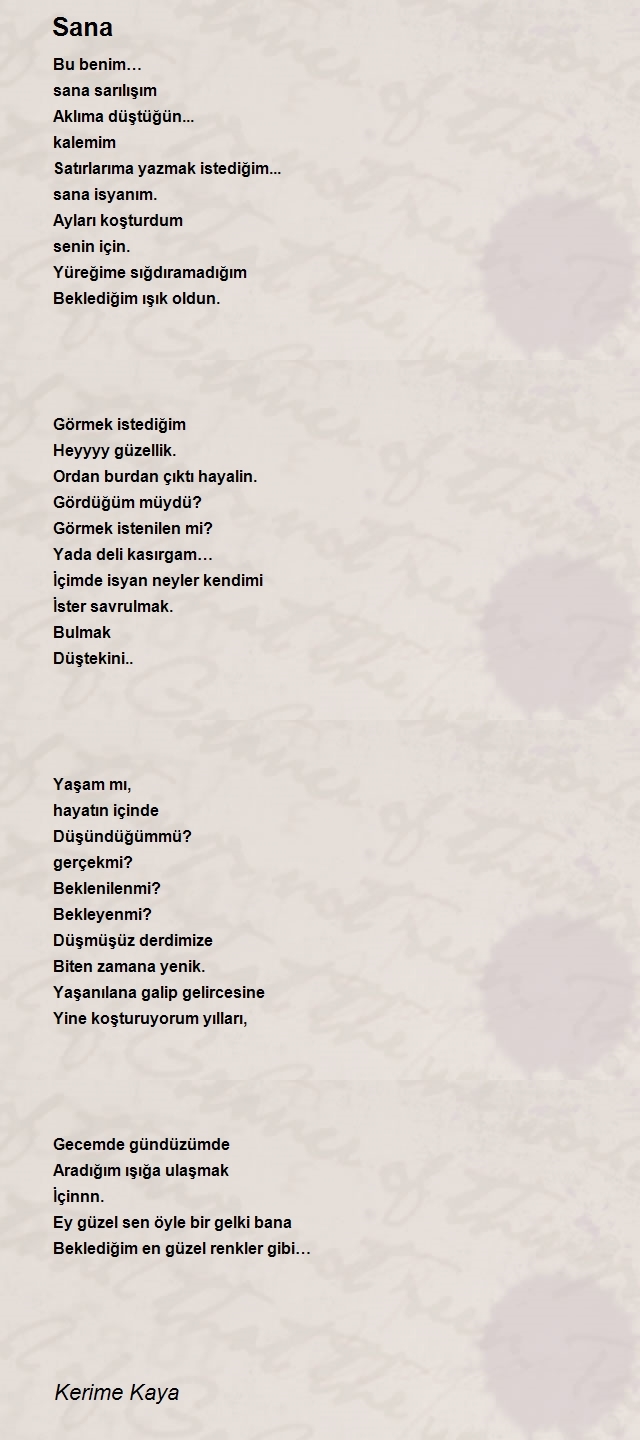 Sana

Bu benim…
sana sarılışım
Aklıma düştüğün...
kalemim
Satırlarıma yazmak istediğim...
sana isyanım.
Ayları koşturdum
senin için.
Yüreğime sığdıramadığım
Beklediğim ışık oldun.

Görmek istediğim
Heyyyy güzellik.
Ordan burdan çıktı hayalin.
Gördüğüm müydü?
Görmek istenilen mi?
Yada deli kasırgam…
İçimde isyan neyler kendimi
İster savrulmak.
Bulmak
Düştekini..

Yaşam mı,
hayatın içinde
Düşündüğümmü?
gerçekmi?
Beklenilenmi?
Bekleyenmi?
Düşmüşüz derdimize
Biten zamana yenik.
Yaşanılana galip gelircesine
Yine koşturuyorum yılları,

Gecemde gündüzümde
Aradığım ışığa ulaşmak
İçinnn.
Ey güzel sen öyle bir gelki bana
Beklediğim en güzel renkler gibi…

Kerime Kaya